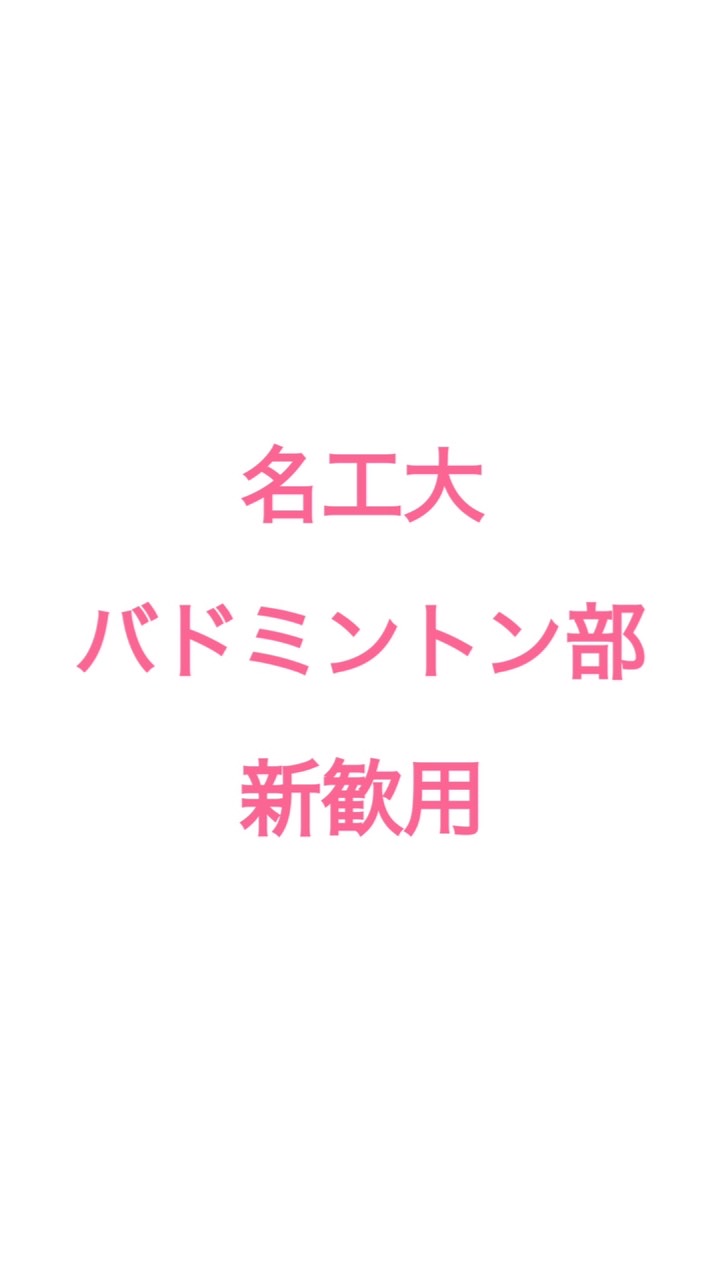 名工大
バドミントン部
新歓用